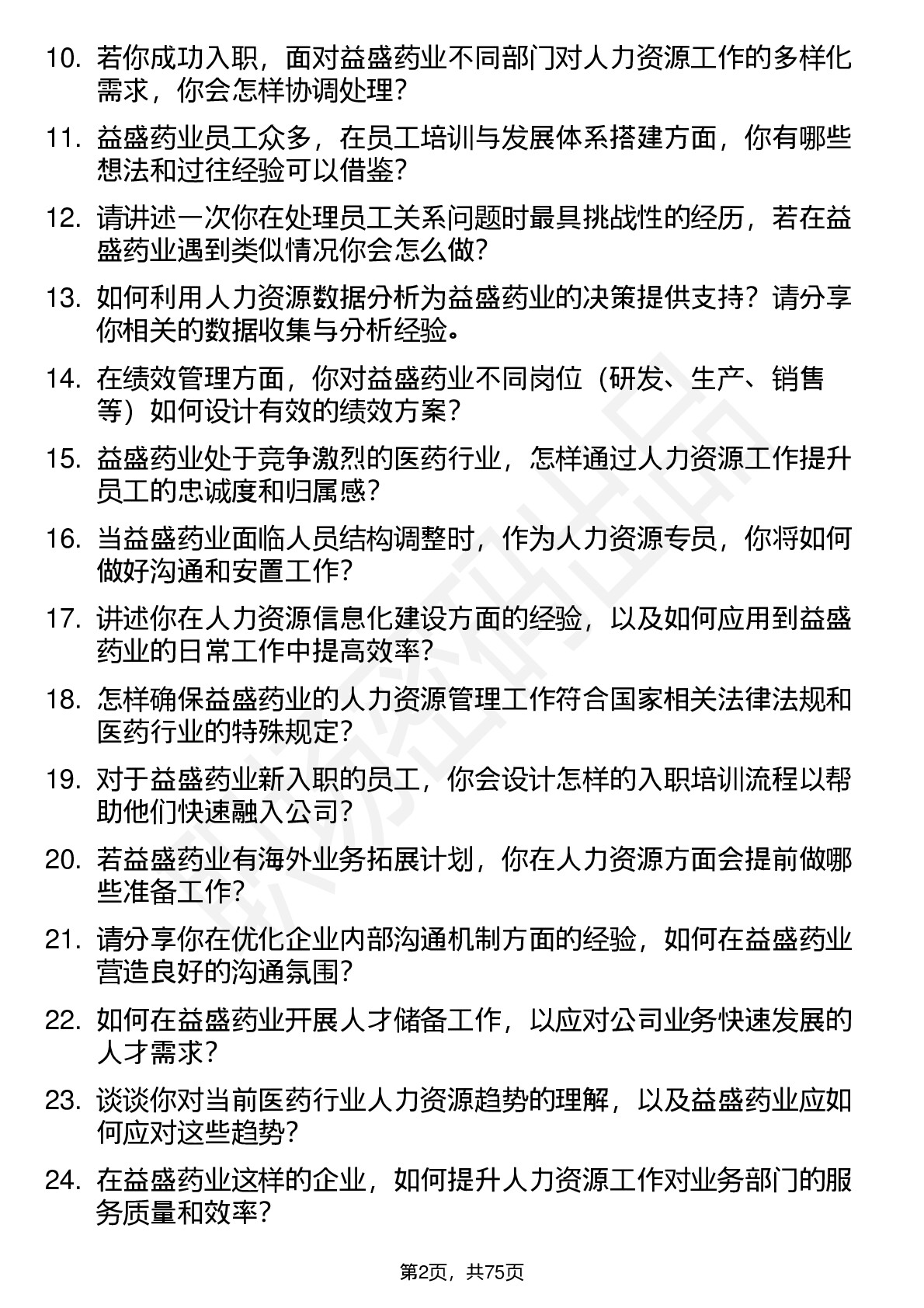 10. 若你成功入职，面对益盛药业不同部门对人力资源工作的多样化需求，你会怎样协调处理？

11. 益盛药业员工众多，在员工培训与发展体系搭建方面，你有哪些想法和过往经验可以借鉴？

12. 请讲述一次你在处理员工关系问题时最具挑战性的经历，若在益盛药业遇到类似情况你会怎么做？

13. 如何利用人力资源数据分析为益盛药业的决策提供支持？请分享你相关的数据收集与分析经验。

14. 在绩效管理方面，你对益盛药业不同岗位（研发、生产、销售等）如何设计有效的绩效方案？

15. 益盛药业处于竞争激烈的医药行业，怎样通过人力资源工作提升员工的忠诚度和归属感？

16. 当益盛药业面临人员结构调整时，作为人力资源专员，你将如何做好沟通和安置工作？

17. 讲述你在人力资源信息化建设方面的经验，以及如何应用到益盛药业的日常工作中提高效率？

18. 怎样确保益盛药业的人力资源管理工作符合国家相关法律法规和医药行业的特殊规定？

19. 对于益盛药业新入职的员工，你会设计怎样的入职培训流程以帮助他们快速融入公司？

20. 若益盛药业有海外业务拓展计划，你在人力资源方面会提前做哪些准备工作？

21. 请分享你在优化企业内部沟通机制方面的经验，如何在益盛药业营造良好的沟通氛围？

22. 如何在益盛药业开展人才储备工作，以应对公司业务快速发展的人才需求？

23. 谈谈你对当前医药行业人力资源趋势的理解，以及益盛药业应如何应对这些趋势？

24. 在益盛药业这样的企业，如何提升人力资源工作对业务部门的服务质量和效率？

第2页，共75页